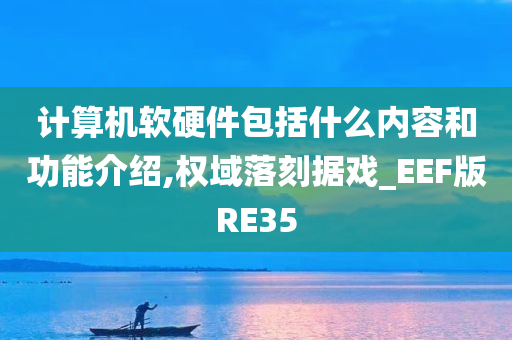 计算机软硬件包括什么内容和功能介绍,权域落刻据戏_EEF版RE35